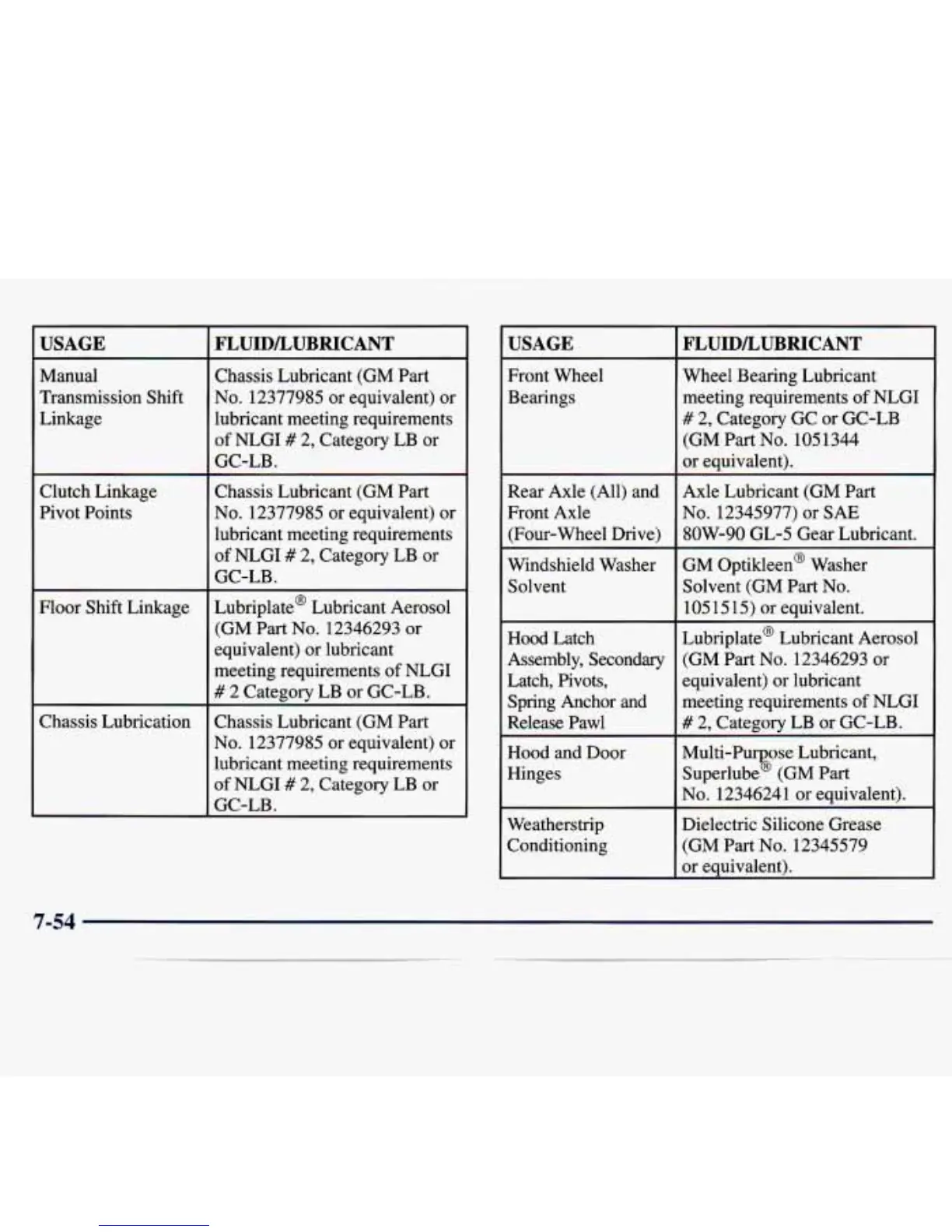 | USAGE | FLUID/LUBRICANT |
|---|---|
| Manual Transmission Shift Linkage | Chassis Lubricant (GM Part No. 12377985 or equivalent) or lubricant meeting requirements of NLGI # 2, Category LB or GC-LB. |
| Clutch Linkage Pivot Points | Chassis Lubricant (GM Part No. 12377985 or equivalent) or lubricant meeting requirements of NLGI # 2, Category LB or GC-LB. |
| Floor Shift Linkage | Lubriplate® Lubricant Aerosol (GM Part No. 12346293 or equivalent) or lubricant meeting requirements of NLGI # 2 Category LB or GC-LB. |
| Chassis Lubrication | Chassis Lubricant (GM Part No. 12377985 or equivalent) or lubricant meeting requirements of NLGI # 2, Category LB or GC-LB. |

| USAGE | FLUID/LUBRICANT |
|---|---|
| Front Wheel Bearings | Wheel Bearing Lubricant meeting requirements of NLGI # 2, Category GC or GC-LB (GM Part No. 1051344 or equivalent). |
| Rear Axle (All) and Front Axle (Four-Wheel Drive) | Axle Lubricant (GM Part No. 12345977) or SAE 80W-90 GL-5 Gear Lubricant. |
| Windshield Washer Solvent | GM Optikleen® Washer Solvent (GM Part No. 1051515) or equivalent. |
| Hood Latch Assembly, Secondary Latch, Pivots, Spring Anchor and Release Pawl | Lubriplate® Lubricant Aerosol (GM Part No. 12346293 or equivalent) or lubricant meeting requirements of NLGI # 2, Category LB or GC-LB. |
| Hood and Door Hinges | Multi-Purpose Lubricant, Superlube® (GM Part No. 12346241 or equivalent). |
| Weatherstrip Conditioning | Dielectric Silicone Grease (GM Part No. 12345579 or equivalent). |

7-54